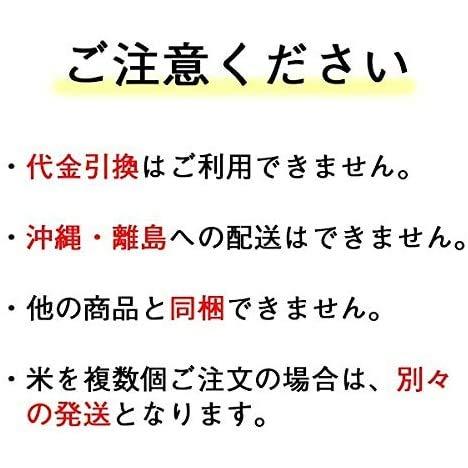 ご注意ください

・代金引換はご利用できません。

・沖縄・離島への配送はできません。

・他の商品と同梱できません。

・米を複数個ご注文の場合は、別々の発送となります。